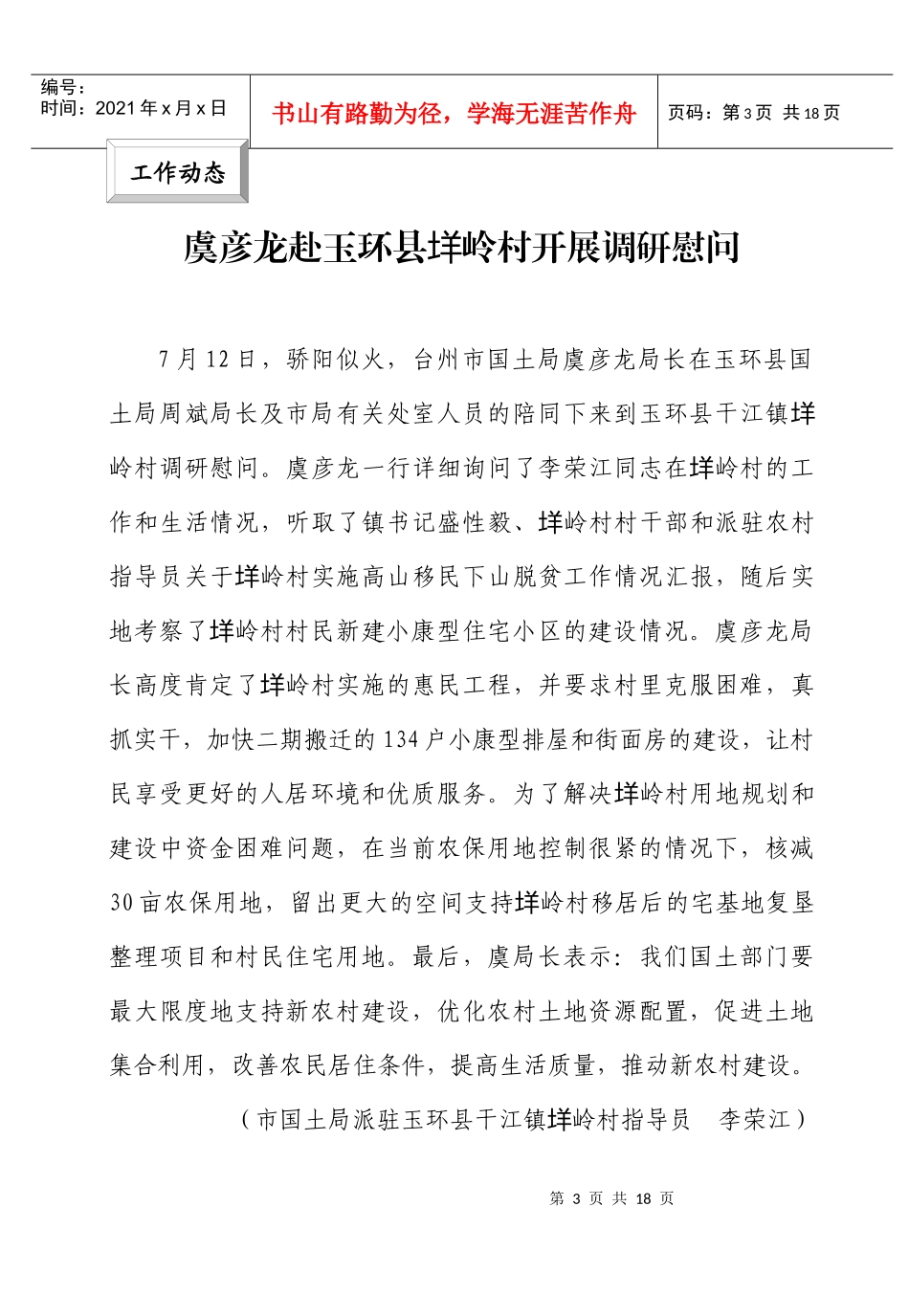 编号：
时间：2021年x月x日

书山有路勤为径，学海无涯苦作舟

页码：第3页 共18页

工作动态

虞彦龙赴玉环县垟岭村开展调研慰问

7月12日，骄阳似火，台州市国土局虞彦龙局长在玉环县国土局周斌局长及市局有关处室人员的陪同下来到玉环县干江镇垟岭村调研慰问。虞彦龙一行详细询问了李荣江同志在垟岭村的工作和生活情况，听取了镇书记盛性毅、垟岭村村干部和派驻农村指导员关于垟岭村实施高山移民下山脱贫工作情况汇报，随后实地考察了垟岭村村民新建小康型住宅小区的建设情况。虞彦龙局长高度肯定了垟岭村实施的惠民工程，并要求村里克服困难，真抓实干，加快二期搬迁的134户小康型排屋和街面房的建设，让村民享受更好的人居环境和优质服务。为了解决垟岭村用地规划和建设中资金困难问题，在当前农保用地控制很紧的情况下，核减30亩农保用地，留出更大的空间支持垟岭村移居后的宅基地复垦整理项目和村民住宅用地。最后，虞局长表示：我们国土部门要最大限度地支持新农村建设，优化农村土地资源配置，促进土地集合利用，改善农民居住条件，提高生活质量，推动新农村建设。

（市国土局派驻玉环县干江镇垟岭村指导员　李荣江）

第 3 页 共 18 页